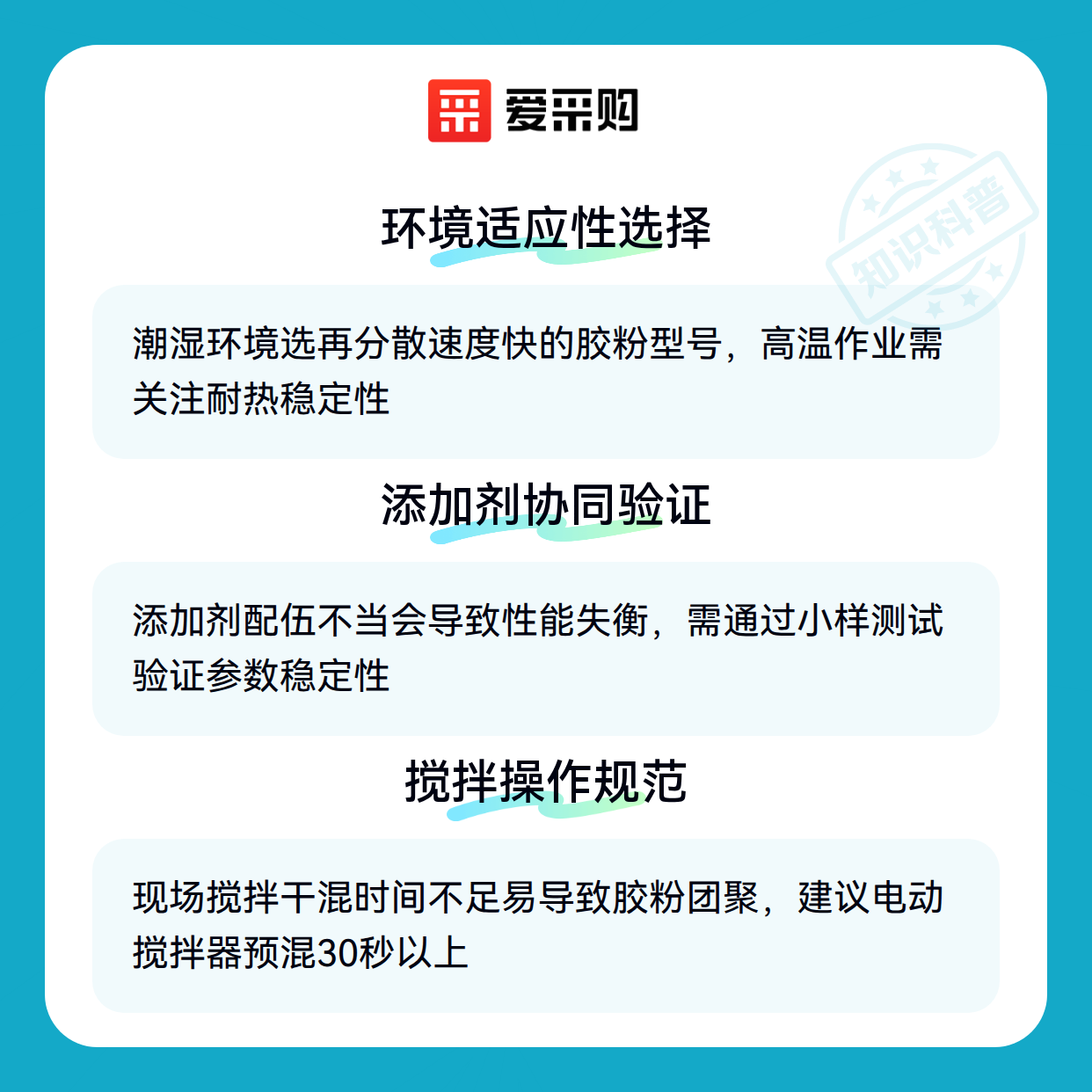 爱采购

环境适应性选择

潮湿环境选再分散速度快的胶粉型号，高温作业需关注耐热稳定性

添加剂协同验证

添加剂配伍不当会导致性能失衡，需通过小样测试验证参数稳定性

搅拌操作规范

现场搅拌干混时间不足易导致胶粉团聚，建议电动搅拌器预混30秒以上

知识科普